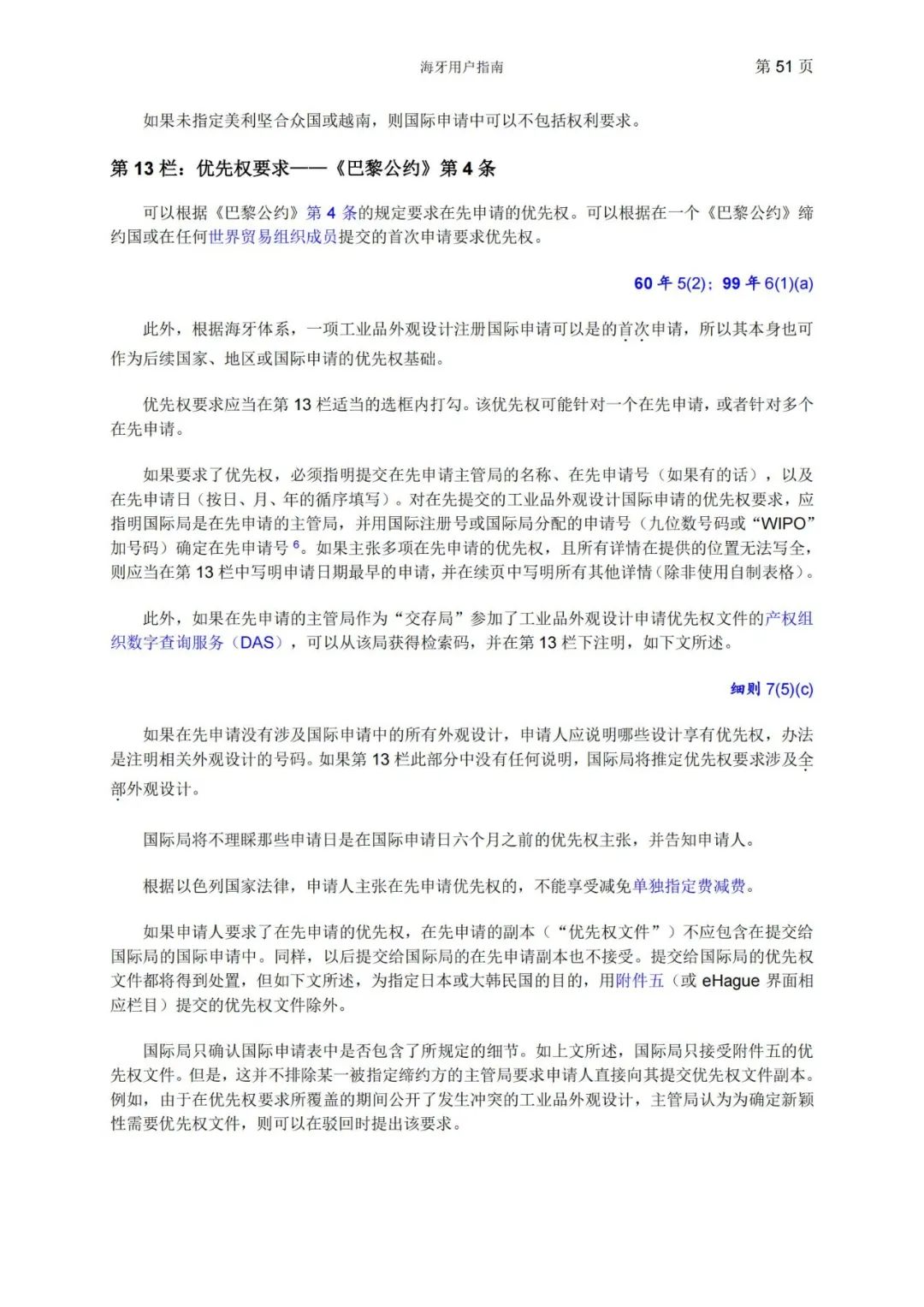 海牙用户指南　　第 51 页

如果未指定美利坚合众国或越南，则国际申请中可以不包括权利要求。

第 13 栏：优先权要求——《巴黎公约》第 4 条

可以根据《巴黎公约》第 4 条的规定要求在先申请的优先权。可以根据在一个《巴黎公约》缔约国或在任何世界贸易组织成员提交的首次申请要求优先权。

60 年 5(2)；99 年 6(1)(a)

此外，根据海牙体系，一项工业品外观设计注册国际申请可以是的首次申请，所以其本身也可作为后续国家、地区或国际申请的优先权基础。

优先权要求应当在第 13 栏适当的选框内打勾。该优先权可能针对一个在先申请，或者针对多个在先申请。

如果要求了优先权，必须指明提交在先申请主管局的名称、在先申请号（如果有的话），以及在先申请日（按日、月、年的循序填写）。对在先提交的工业品外观设计国际申请的优先权要求，应指明国际局是在先申请的主管局，并用国际注册号或国际局分配的申请号（九位数号码或“WIPO”加号码）确定在先申请号 $^6$。如果主张多项在先申请的优先权，且所有详情在提供的位置无法写全，则应当在第 13 栏中写明申请日期最早的申请，并在续页中写明所有其他详情（除非使用自制表格）。

此外，如果在先申请的主管局作为“交存局”参加了工业品外观设计申请优先权文件的产权组织数字查询服务（DAS），可以从该局获得检索码，并在第 13 栏下注明，如下文所述。

细则 7(5)(c)

如果在先申请没有涉及国际申请中的所有外观设计，申请人应说明哪些设计享有优先权，办法是注明相关外观设计的号码。如果第 13 栏此部分中没有任何说明，国际局将推定优先权要求涉及全部外观设计。

国际局将不理睬那些申请日是在国际申请日六个月之前的优先权主张，并告知申请人。

根据以色列国家法律，申请人主张在先申请优先权的，不能享受减免单独指定费减费。

如果申请人要求了在先申请的优先权，在先申请的副本（“优先权文件”）不应包含在提交给国际局的国际申请中。同样，以后提交给国际局的在先申请副本也不接受。提交给国际局的优先权文件都将得到处置，但如下文所述，为指定日本或大韩民国的目的，用附件五（或 eHague 界面相应栏目）提交的优先权文件除外。

国际局只确认国际申请表中是否包含了所规定的细节。如上文所述，国际局只接受附件五的优先权文件。但是，这并不排除某一被指定缔约方的主管局要求申请人直接向其提交优先权文件副本。例如，由于在优先权要求所覆盖的期间公开了发生冲突的工业品外观设计，主管局认为为确定新颖性需要优先权文件，则可以在驳回时提出该要求。